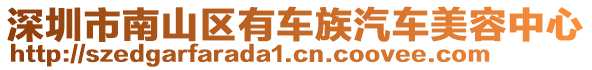 深圳市南山区有车族汽车美容中心
http://szedgarfarada1.cn.coovee.com